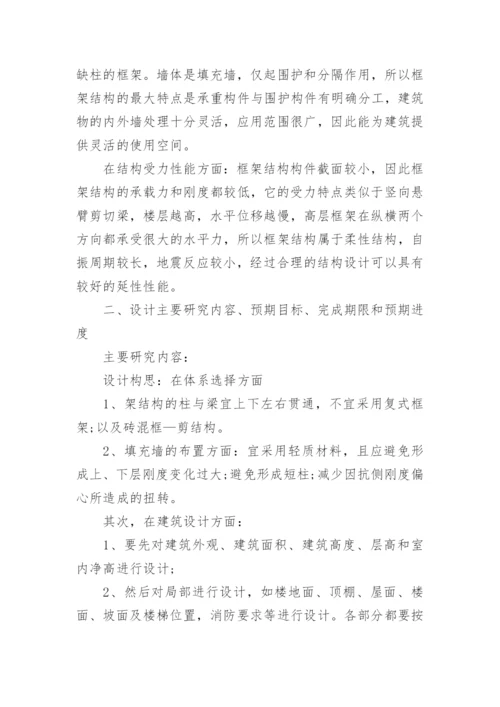 缺柱的框架。墙体是填充墙，仅起围护和分隔作用，所以框架结构的最大特点是承重构件与围护构件有明确分工，建筑物的内外墙处理十分灵活，应用范围很广，因此能为建筑提供灵活的使用空间。

在结构受力性能方面：框架结构构件截面较小，因此框架结构的承载力和刚度都较低，它的受力特点类似于竖向悬臂剪切梁，楼层越高，水平位移越慢，高层框架在纵横两个方向都承受很大的水平力，所以框架结构属于柔性结构，自振周期较长，地震反应较小，经过合理的结构设计可以具有较好的延性性能。

二、设计主要研究内容、预期目标、完成期限和预期进度

主要研究内容：

设计构思：在体系选择方面

1、架结构的柱与梁宜上下左右贯通，不宜采用复式框架;以及砖混框—剪结构。

2、填充墙的布置方面：宜采用轻质材料，且应避免形成上、下层刚度变化过大;避免形成短柱;减少因抗侧刚度偏心所造成的扭转。

其次，在建筑设计方面：

1、要先对建筑外观、建筑面积、建筑高度、层高和室内净高进行设计;

2、然后对局部进行设计，如楼地面、顶棚、屋面、楼面、坡面及楼梯位置，消防要求等进行设计。各部分都要按